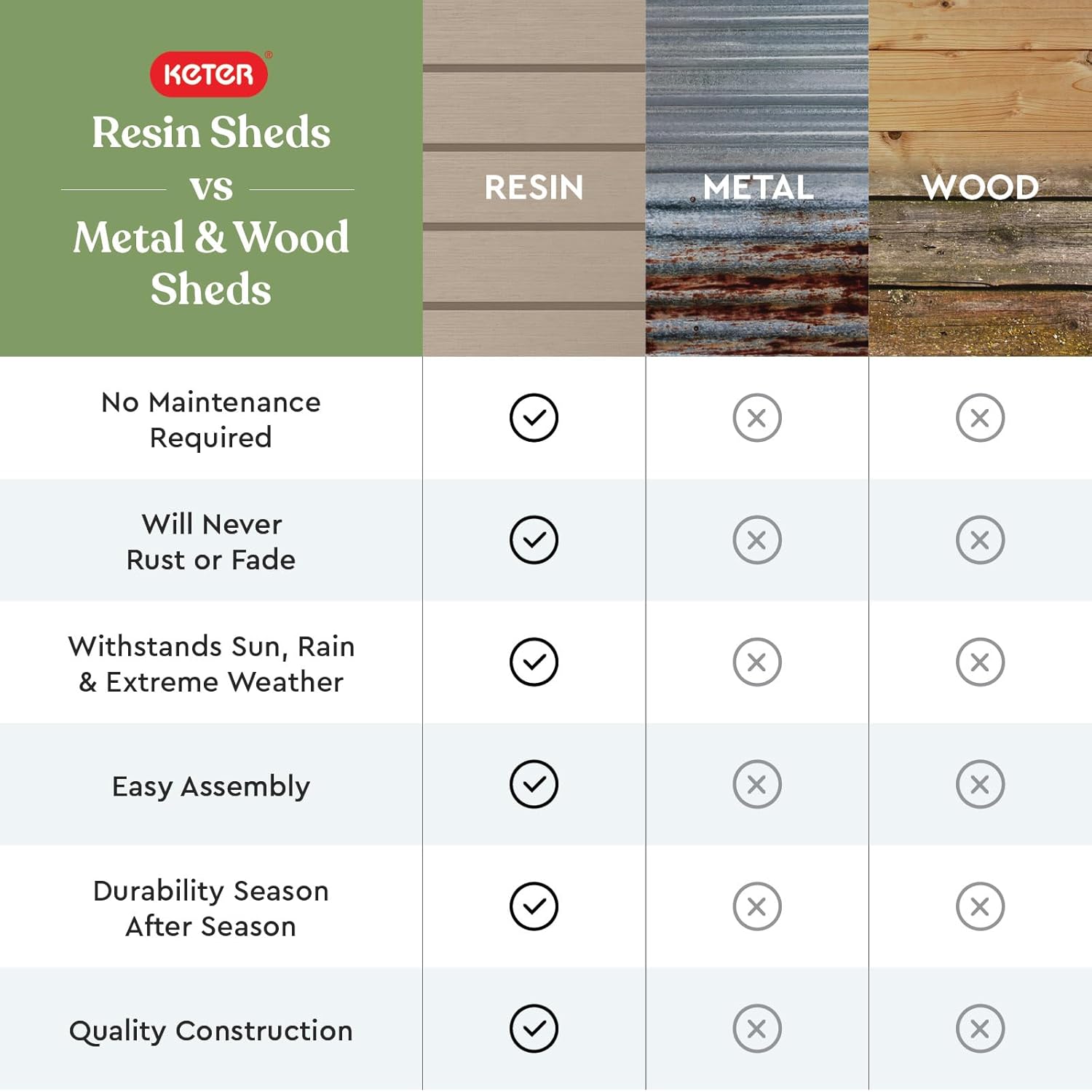 KETER®
Resin Sheds
vs
Metal & Wood Sheds

| | RESIN | METAL | WOOD |
|---|---|---|---|
| No Maintenance Required | ✓ | ✗ | ✗ |
| Will Never Rust or Fade | ✓ | ✗ | ✗ |
| Withstands Sun, Rain & Extreme Weather | ✓ | ✗ | ✗ |
| Easy Assembly | ✓ | ✗ | ✗ |
| Durability Season After Season | ✓ | ✗ | ✗ |
| Quality Construction | ✓ | ✗ | ✗ |